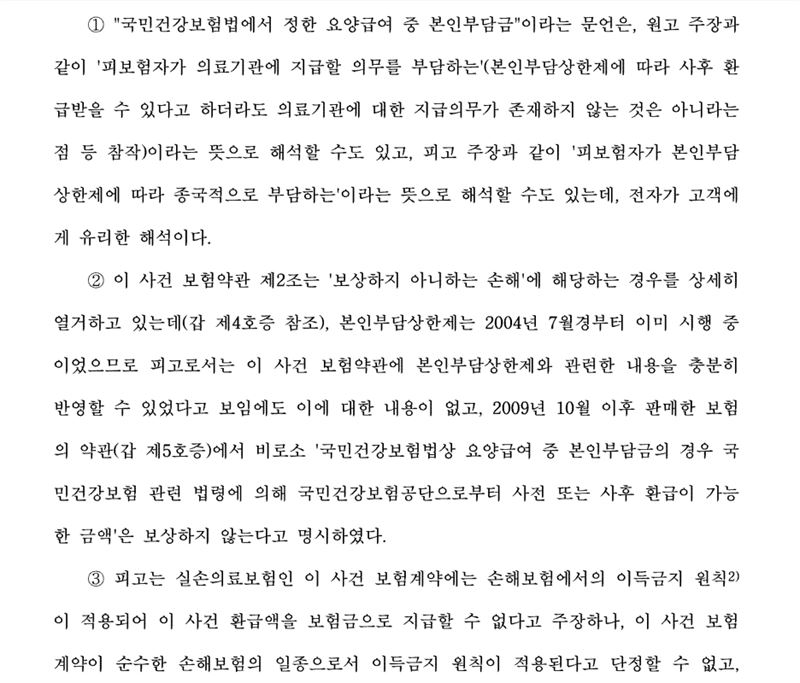 ① "국민건강보험법에서 정한 요양급여 중 본인부담금"이라는 문언은, 원고 주장과 같이 '피보험자가 의료기관에 지급할 의무를 부담하는'(본인부담상한제에 따라 사후 환급받을 수 있다고 하더라도 의료기관에 대한 지급의무가 존재하지 않는 것은 아니라는 점 등 참작)이라는 뜻으로 해석할 수도 있고, 피고 주장과 같이 '피보험자가 본인부담상한제에 따라 종국적으로 부담하는'이라는 뜻으로 해석할 수도 있는데, 전자가 고객에게 유리한 해석이다.

② 이 사건 보험약관 제2조는 '보상하지 아니하는 손해'에 해당하는 경우를 상세히 열거하고 있는데(갑 제4호증 참조), 본인부담상한제는 2004년 7월경부터 이미 시행 중이었으므로 피고로서는 이 사건 보험약관에 본인부담상한제와 관련한 내용을 충분히 반영할 수 있었다고 보임에도 이에 대한 내용이 없고, 2009년 10월 이후 판매한 보험의 약관(갑 제5호증)에서 비로소 '국민건강보험법상 요양급여 중 본인부담금의 경우 국민건강보험 관련 법령에 의해 국민건강보험공단으로부터 사전 또는 사후 환급이 가능한 금액'은 보상하지 않는다고 명시하였다.

③ 피고는 실손의료보험인 이 사건 보험계약에는 손해보험에서의 이득금지 원칙$^{2)}$이 적용되어 이 사건 환급액을 보험금으로 지급할 수 없다고 주장하나, 이 사건 보험계약이 순수한 손해보험의 일종으로서 이득금지 원칙이 적용된다고 단정할 수 없고,